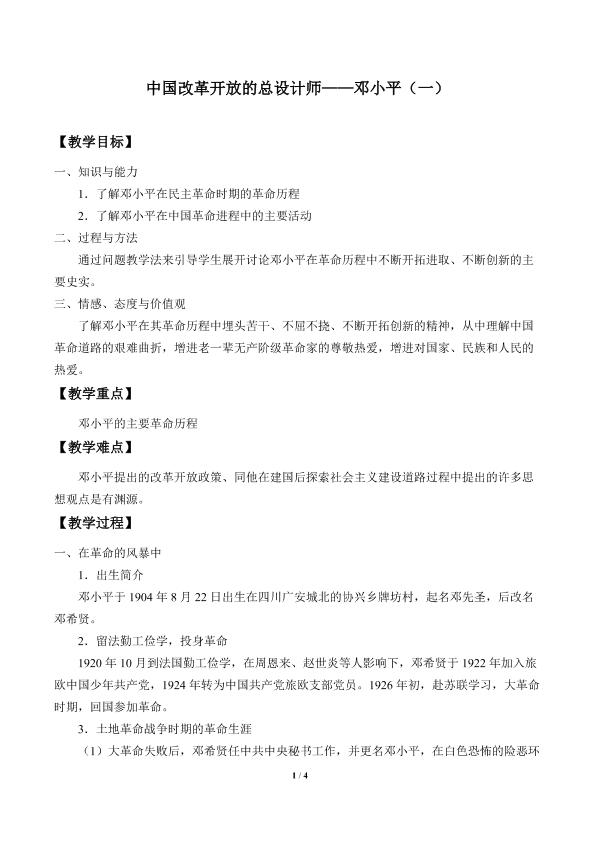 中国改革开放的总设计师——邓小平（一）

【教学目标】

一、知识与能力

1．了解邓小平在民主革命时期的革命历程

2．了解邓小平在中国革命进程中的主要活动

二、过程与方法

通过问题教学法来引导学生展开讨论邓小平在革命历程中不断开拓进取、不断创新的主要史实。

三、情感、态度与价值观

了解邓小平在其革命历程中埋头苦干、不屈不挠、不断开拓创新的精神，从中理解中国革命道路的艰难曲折，增进老一辈无产阶级革命家的尊敬热爱，增进对国家、民族和人民的热爱。

【教学重点】

邓小平的主要革命历程

【教学难点】

邓小平提出的改革开放政策、同他在建国后探索社会主义建设道路过程中提出的许多思想观点是有渊源。

【教学过程】

一、在革命的风暴中

1．出生简介

邓小平于1904年8月22日出生在四川广安城北的协兴乡牌坊村，起名邓先圣，后改名邓希贤。

2．留法勤工俭学，投身革命

1920年10月到法国勤工俭学，在周恩来、赵世炎等人影响下，邓希贤于1922年加入旅欧中国少年共产党，1924年转为中国共产党旅欧支部党员。1926年初，赴苏联学习，大革命时期，回国参加革命。

3．土地革命战争时期的革命生涯

（1）大革命失败后，邓希贤任中共中央秘书工作，并更名邓小平，在白色恐怖的险恶环

1 / 4